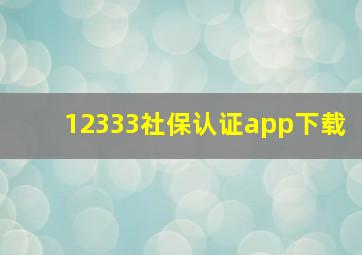 12333社保认证app下载